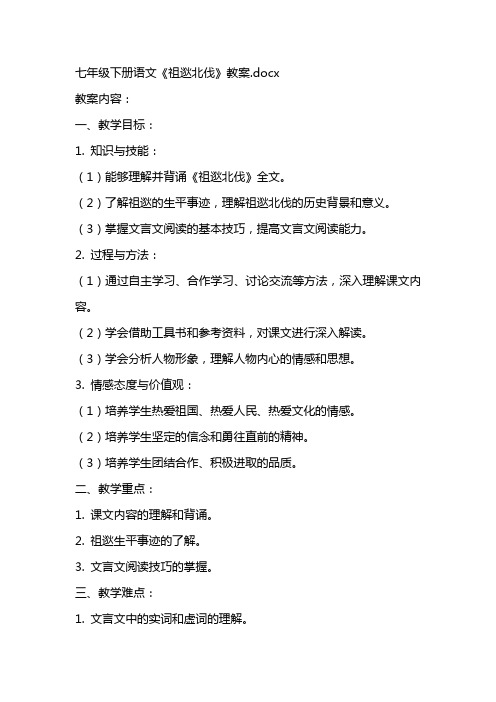 七年级下册语文《祖逖北伐》教案.docx

教案内容：

一、教学目标：

1. 知识与技能：

（1）能够理解并背诵《祖逖北伐》全文。

（2）了解祖逖的生平事迹，理解祖逖北伐的历史背景和意义。

（3）掌握文言文阅读的基本技巧，提高文言文阅读能力。

2. 过程与方法：

（1）通过自主学习、合作学习、讨论交流等方法，深入理解课文内容。

（2）学会借助工具书和参考资料，对课文进行深入解读。

（3）学会分析人物形象，理解人物内心的情感和思想。

3. 情感态度与价值观：

（1）培养学生热爱祖国、热爱人民、热爱文化的情感。

（2）培养学生坚定的信念和勇往直前的精神。

（3）培养学生团结合作、积极进取的品质。

二、教学重点：

1. 课文内容的理解和背诵。

2. 祖逖生平事迹的了解。

3. 文言文阅读技巧的掌握。

三、教学难点：

1. 文言文中的实词和虚词的理解。